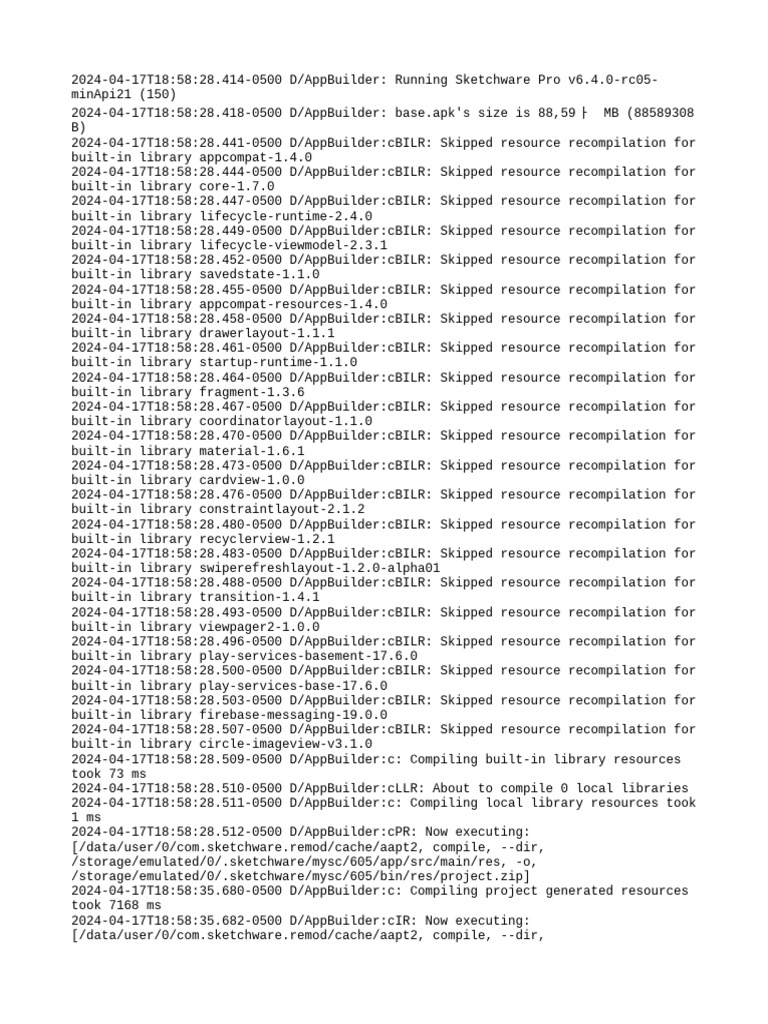 2024-04-17T18:58:28.414-0500 D/AppBuilder: Running Sketchware Pro v6.4.0-rc05-minApi21 (150)
2024-04-17T18:58:28.418-0500 D/AppBuilder: base.apk's size is 88,59├  MB (88589308 B)
2024-04-17T18:58:28.441-0500 D/AppBuilder:cBILR: Skipped resource recompilation for built-in library appcompat-1.4.0
2024-04-17T18:58:28.444-0500 D/AppBuilder:cBILR: Skipped resource recompilation for built-in library core-1.7.0
2024-04-17T18:58:28.447-0500 D/AppBuilder:cBILR: Skipped resource recompilation for built-in library lifecycle-runtime-2.4.0
2024-04-17T18:58:28.449-0500 D/AppBuilder:cBILR: Skipped resource recompilation for built-in library lifecycle-viewmodel-2.3.1
2024-04-17T18:58:28.452-0500 D/AppBuilder:cBILR: Skipped resource recompilation for built-in library savedstate-1.1.0
2024-04-17T18:58:28.455-0500 D/AppBuilder:cBILR: Skipped resource recompilation for built-in library appcompat-resources-1.4.0
2024-04-17T18:58:28.458-0500 D/AppBuilder:cBILR: Skipped resource recompilation for built-in library drawerlayout-1.1.1
2024-04-17T18:58:28.461-0500 D/AppBuilder:cBILR: Skipped resource recompilation for built-in library startup-runtime-1.1.0
2024-04-17T18:58:28.464-0500 D/AppBuilder:cBILR: Skipped resource recompilation for built-in library fragment-1.3.6
2024-04-17T18:58:28.467-0500 D/AppBuilder:cBILR: Skipped resource recompilation for built-in library coordinatorlayout-1.1.0
2024-04-17T18:58:28.470-0500 D/AppBuilder:cBILR: Skipped resource recompilation for built-in library material-1.6.1
2024-04-17T18:58:28.473-0500 D/AppBuilder:cBILR: Skipped resource recompilation for built-in library cardview-1.0.0
2024-04-17T18:58:28.476-0500 D/AppBuilder:cBILR: Skipped resource recompilation for built-in library constraintlayout-2.1.2
2024-04-17T18:58:28.480-0500 D/AppBuilder:cBILR: Skipped resource recompilation for built-in library recyclerview-1.2.1
2024-04-17T18:58:28.483-0500 D/AppBuilder:cBILR: Skipped resource recompilation for built-in library swiperefreshlayout-1.2.0-alpha01
2024-04-17T18:58:28.488-0500 D/AppBuilder:cBILR: Skipped resource recompilation for built-in library transition-1.4.1
2024-04-17T18:58:28.493-0500 D/AppBuilder:cBILR: Skipped resource recompilation for built-in library viewpager2-1.0.0
2024-04-17T18:58:28.496-0500 D/AppBuilder:cBILR: Skipped resource recompilation for built-in library play-services-basement-17.6.0
2024-04-17T18:58:28.500-0500 D/AppBuilder:cBILR: Skipped resource recompilation for built-in library play-services-base-17.6.0
2024-04-17T18:58:28.503-0500 D/AppBuilder:cBILR: Skipped resource recompilation for built-in library firebase-messaging-19.0.0
2024-04-17T18:58:28.507-0500 D/AppBuilder:cBILR: Skipped resource recompilation for built-in library circle-imageview-v3.1.0
2024-04-17T18:58:28.509-0500 D/AppBuilder:c: Compiling built-in library resources took 73 ms
2024-04-17T18:58:28.510-0500 D/AppBuilder:cLLR: About to compile 0 local libraries
2024-04-17T18:58:28.511-0500 D/AppBuilder:c: Compiling local library resources took 1 ms
2024-04-17T18:58:28.512-0500 D/AppBuilder:cPR: Now executing: [/data/user/0/com.sketchware.remod/cache/aapt2, compile, --dir, /storage/emulated/0/.sketchware/mysc/605/app/src/main/res, -o, /storage/emulated/0/.sketchware/mysc/605/bin/res/project.zip]
2024-04-17T18:58:35.680-0500 D/AppBuilder:c: Compiling project generated resources took 7168 ms
2024-04-17T18:58:35.682-0500 D/AppBuilder:cIR: Now executing: [/data/user/0/com.sketchware.remod/cache/aapt2, compile, --dir,